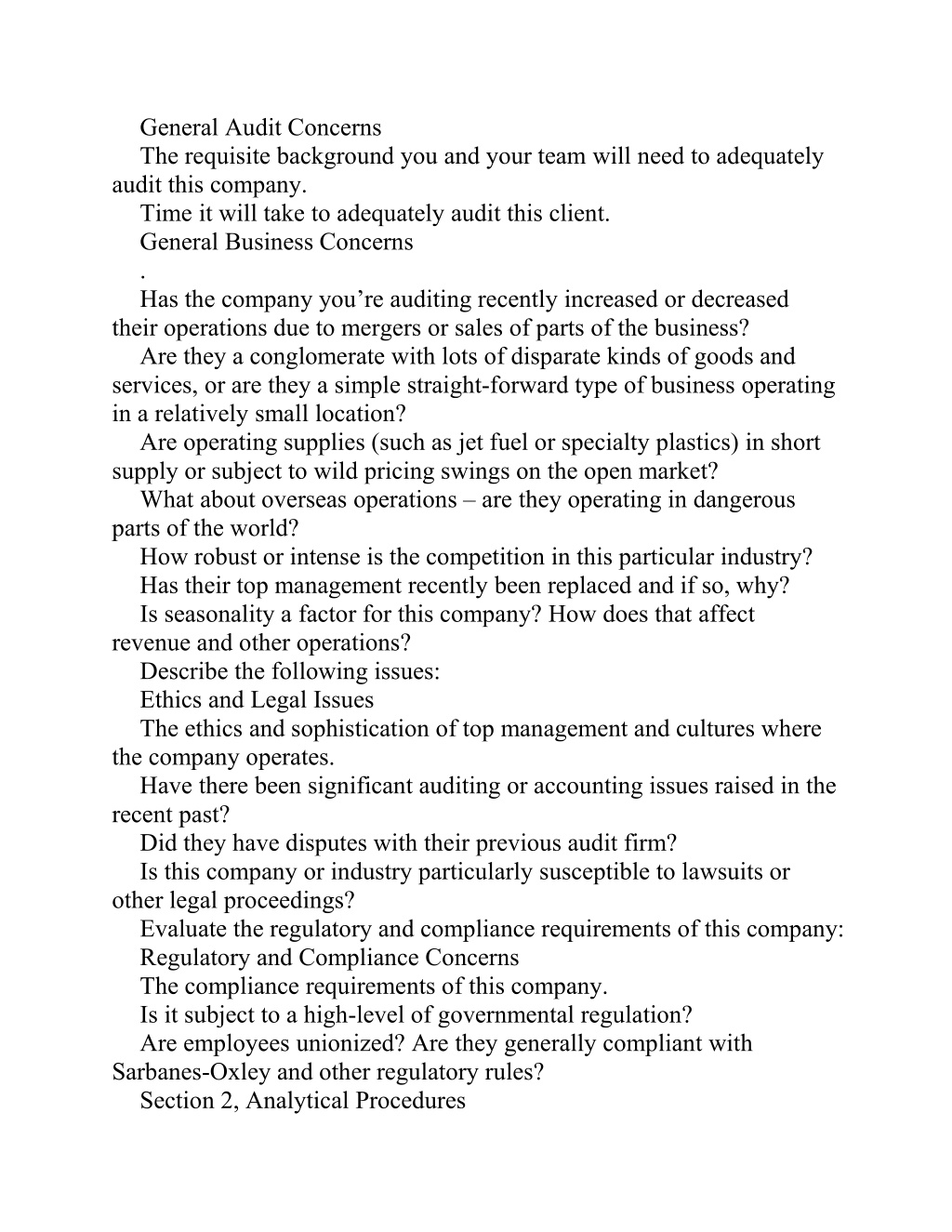 General Audit Concerns

The requisite background you and your team will need to adequately audit this company.

Time it will take to adequately audit this client.

General Business Concerns

.

Has the company you’re auditing recently increased or decreased their operations due to mergers or sales of parts of the business?

Are they a conglomerate with lots of disparate kinds of goods and services, or are they a simple straight-forward type of business operating in a relatively small location?

Are operating supplies (such as jet fuel or specialty plastics) in short supply or subject to wild pricing swings on the open market?

What about overseas operations – are they operating in dangerous parts of the world?

How robust or intense is the competition in this particular industry?

Has their top management recently been replaced and if so, why?

Is seasonality a factor for this company? How does that affect revenue and other operations?

Describe the following issues:

Ethics and Legal Issues

The ethics and sophistication of top management and cultures where the company operates.

Have there been significant auditing or accounting issues raised in the recent past?

Did they have disputes with their previous audit firm?

Is this company or industry particularly susceptible to lawsuits or other legal proceedings?

Evaluate the regulatory and compliance requirements of this company:

Regulatory and Compliance Concerns

The compliance requirements of this company.

Is it subject to a high-level of governmental regulation?

Are employees unionized? Are they generally compliant with Sarbanes-Oxley and other regulatory rules?

Section 2, Analytical Procedures